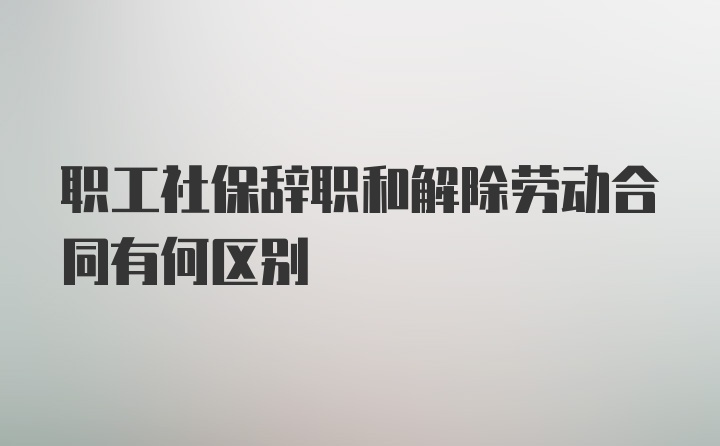 职工社保辞职和解除劳动合同有何区别